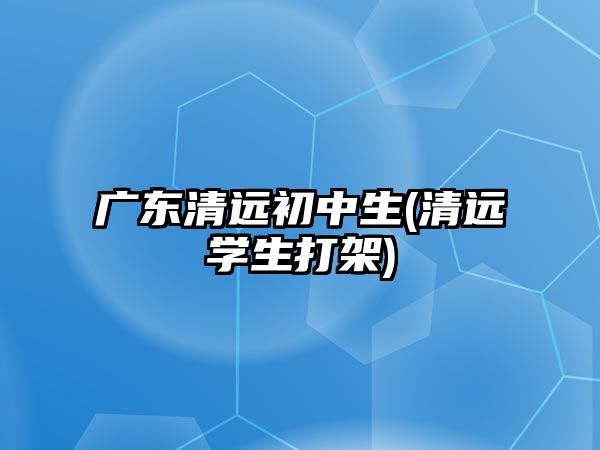 广东清远初中生(清远学生打架)